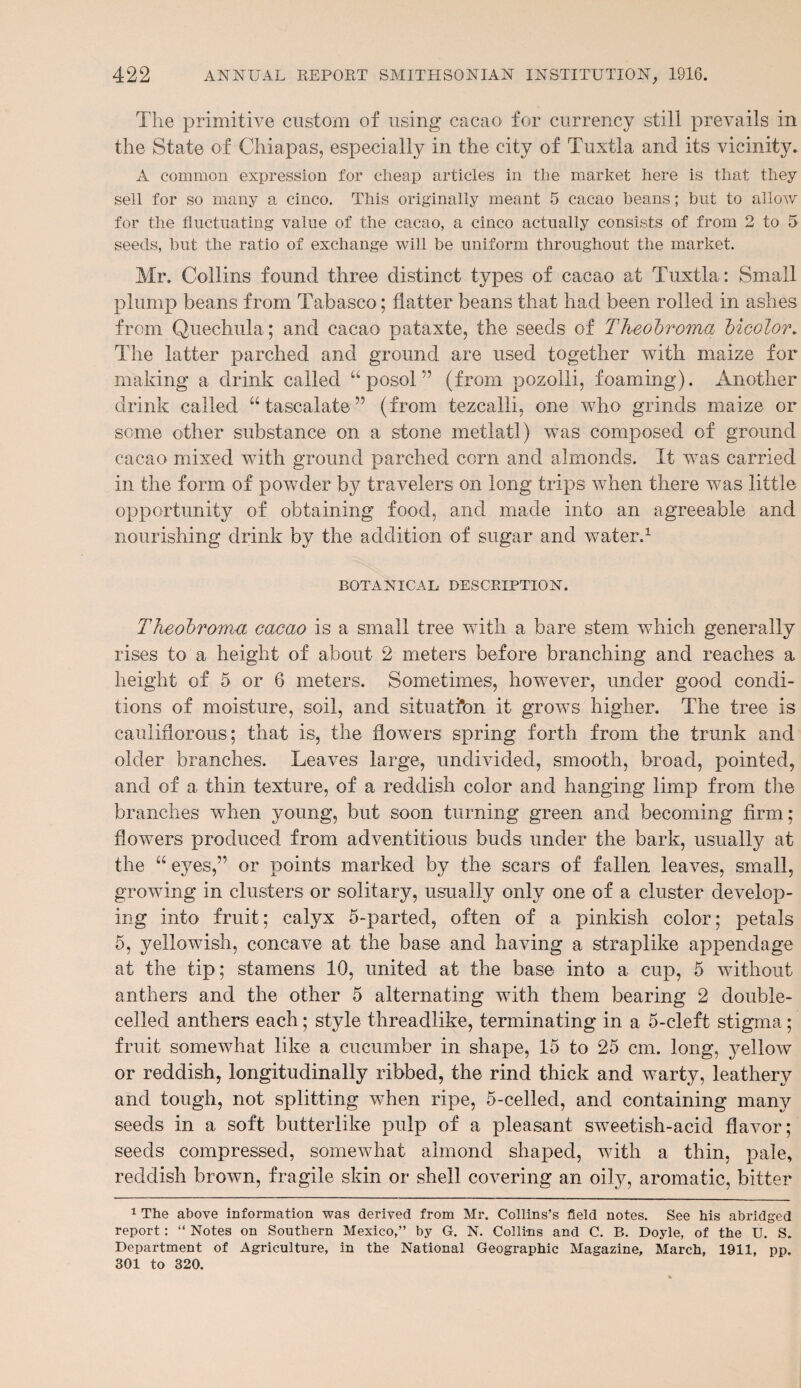 422 ANNUAL REPORT SMITHSONIAN INSTITUTION, 1916.

The primitive custom of using cacao for currency still prevails in the State of Chiapas, especially in the city of Tuxtla and its vicinity. A common expression for cheap articles in the market here is that they sell for so many a cinco. This originally meant 5 cacao beans; but to allow for the fluctuating value of the cacao, a cinco actually consists of from 2 to 5 seeds, but the ratio of exchange will be uniform throughout the market.

Mr. Collins found three distinct types of cacao at Tuxtla: Small plump beans from Tabasco; flatter beans that had been rolled in ashes from Quechula; and cacao pataxte, the seeds of Theobroma bicolor. The latter parched and ground are used together with maize for making a drink called "posol" (from pozolli, foaming). Another drink called "tascalate" (from tezcalli, one who grinds maize or some other substance on a stone metlatl) was composed of ground cacao mixed with ground parched corn and almonds. It was carried in the form of powder by travelers on long trips when there was little opportunity of obtaining food, and made into an agreeable and nourishing drink by the addition of sugar and water.$^{1}$

BOTANICAL DESCRIPTION.

Theobroma cacao is a small tree with a bare stem which generally rises to a height of about 2 meters before branching and reaches a height of 5 or 6 meters. Sometimes, however, under good conditions of moisture, soil, and situation it grows higher. The tree is cauliflorous; that is, the flowers spring forth from the trunk and older branches. Leaves large, undivided, smooth, broad, pointed, and of a thin texture, of a reddish color and hanging limp from the branches when young, but soon turning green and becoming firm; flowers produced from adventitious buds under the bark, usually at the "eyes," or points marked by the scars of fallen leaves, small, growing in clusters or solitary, usually only one of a cluster developing into fruit; calyx 5-parted, often of a pinkish color; petals 5, yellowish, concave at the base and having a straplike appendage at the tip; stamens 10, united at the base into a cup, 5 without anthers and the other 5 alternating with them bearing 2 double-celled anthers each; style threadlike, terminating in a 5-cleft stigma; fruit somewhat like a cucumber in shape, 15 to 25 cm. long, yellow or reddish, longitudinally ribbed, the rind thick and warty, leathery and tough, not splitting when ripe, 5-celled, and containing many seeds in a soft butterlike pulp of a pleasant sweetish-acid flavor; seeds compressed, somewhat almond shaped, with a thin, pale, reddish brown, fragile skin or shell covering an oily, aromatic, bitter

$^{1}$ The above information was derived from Mr. Collins's field notes. See his abridged report: "Notes on Southern Mexico," by G. N. Collins and C. B. Doyle, of the U. S. Department of Agriculture, in the National Geographic Magazine, March, 1911, pp. 301 to 320.